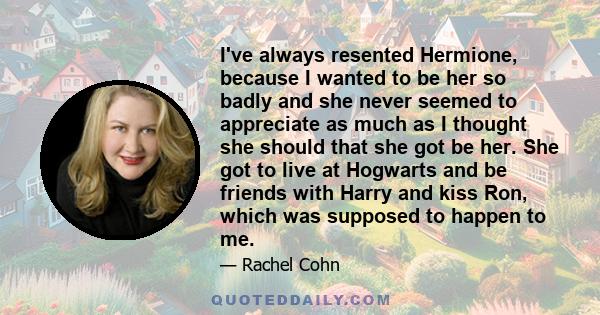 I've always resented Hermione, because I wanted to be her so badly and she never seemed to appreciate as much as I thought she should that she got be her. She got to live at Hogwarts and be friends with Harry and kiss Ron, which was supposed to happen to me.

— Rachel Cohn

QUOTEDDAILY.COM